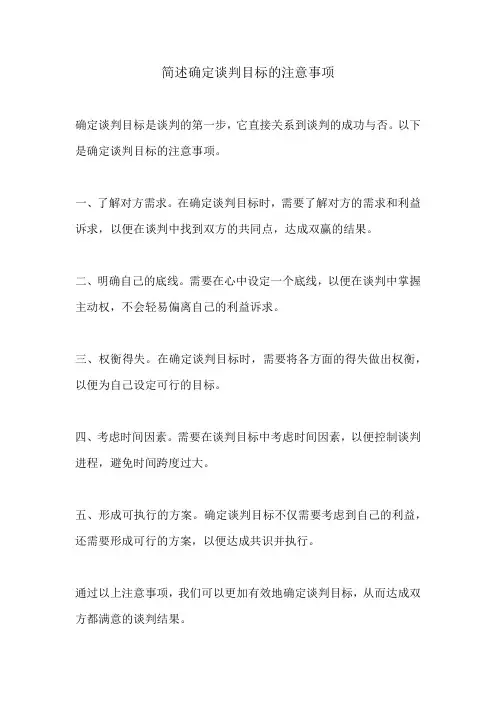 简述确定谈判目标的注意事项

确定谈判目标是谈判的第一步，它直接关系到谈判的成功与否。以下是确定谈判目标的注意事项。

一、了解对方需求。在确定谈判目标时，需要了解对方的需求和利益诉求，以便在谈判中找到双方的共同点，达成双赢的结果。

二、明确自己的底线。需要在心中设定一个底线，以便在谈判中掌握主动权，不会轻易偏离自己的利益诉求。

三、权衡得失。在确定谈判目标时，需要将各方面的得失做出权衡，以便为自己设定可行的目标。

四、考虑时间因素。需要在谈判目标中考虑时间因素，以便控制谈判进程，避免时间跨度过大。

五、形成可执行的方案。确定谈判目标不仅需要考虑到自己的利益，还需要形成可行的方案，以便达成共识并执行。

通过以上注意事项，我们可以更加有效地确定谈判目标，从而达成双方都满意的谈判结果。